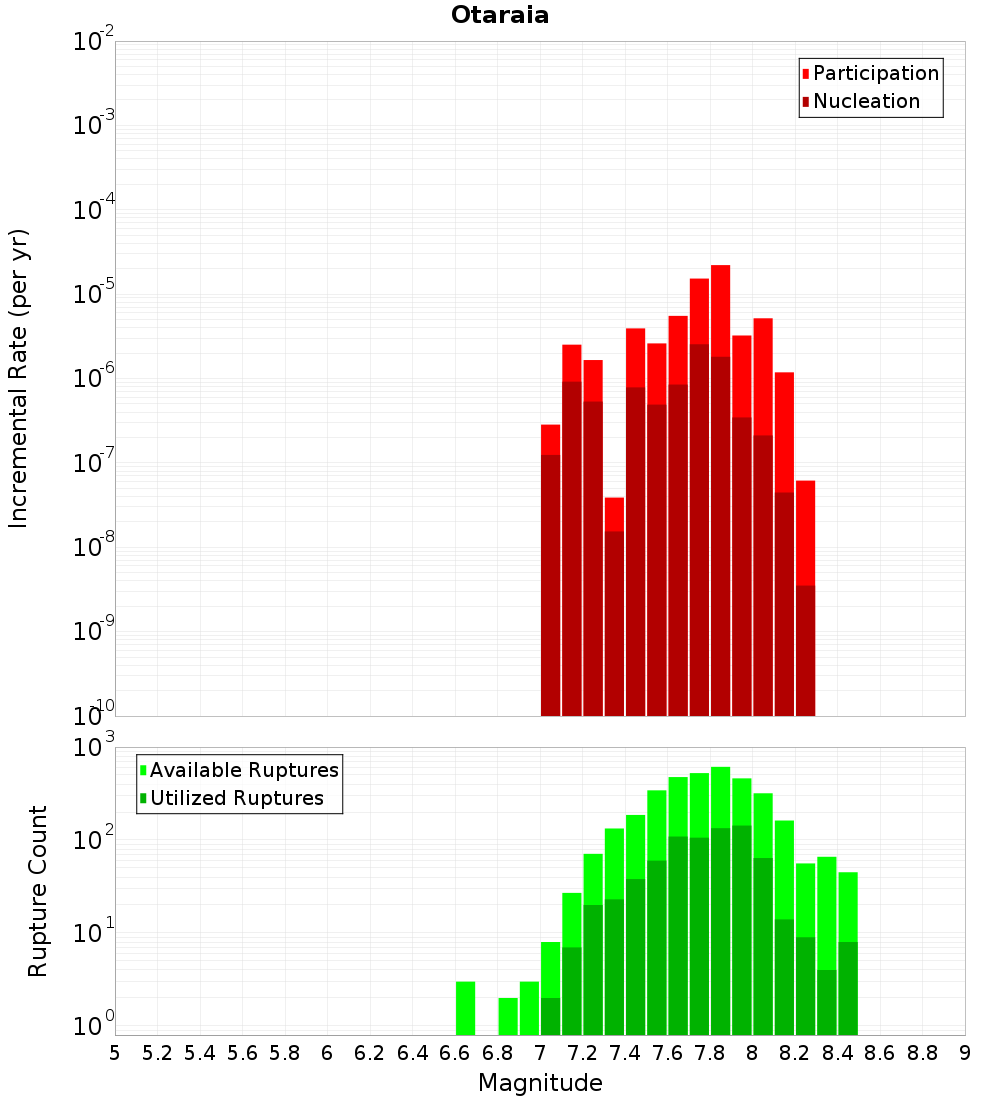 Otaraia

Participation
Nucleation

Incremental Rate (per yr)

$10^{-2}$
$10^{-3}$
$10^{-4}$
$10^{-5}$
$10^{-6}$
$10^{-7}$
$10^{-8}$
$10^{-9}$
$10^{-10}$

Available Ruptures
Utilized Ruptures

Rupture Count

$10^{3}$
$10^{2}$
$10^{1}$
$10^{0}$

5 5.2 5.4 5.6 5.8 6 6.2 6.4 6.6 6.8 7 7.2 7.4 7.6 7.8 8 8.2 8.4 8.6 8.8 9

Magnitude